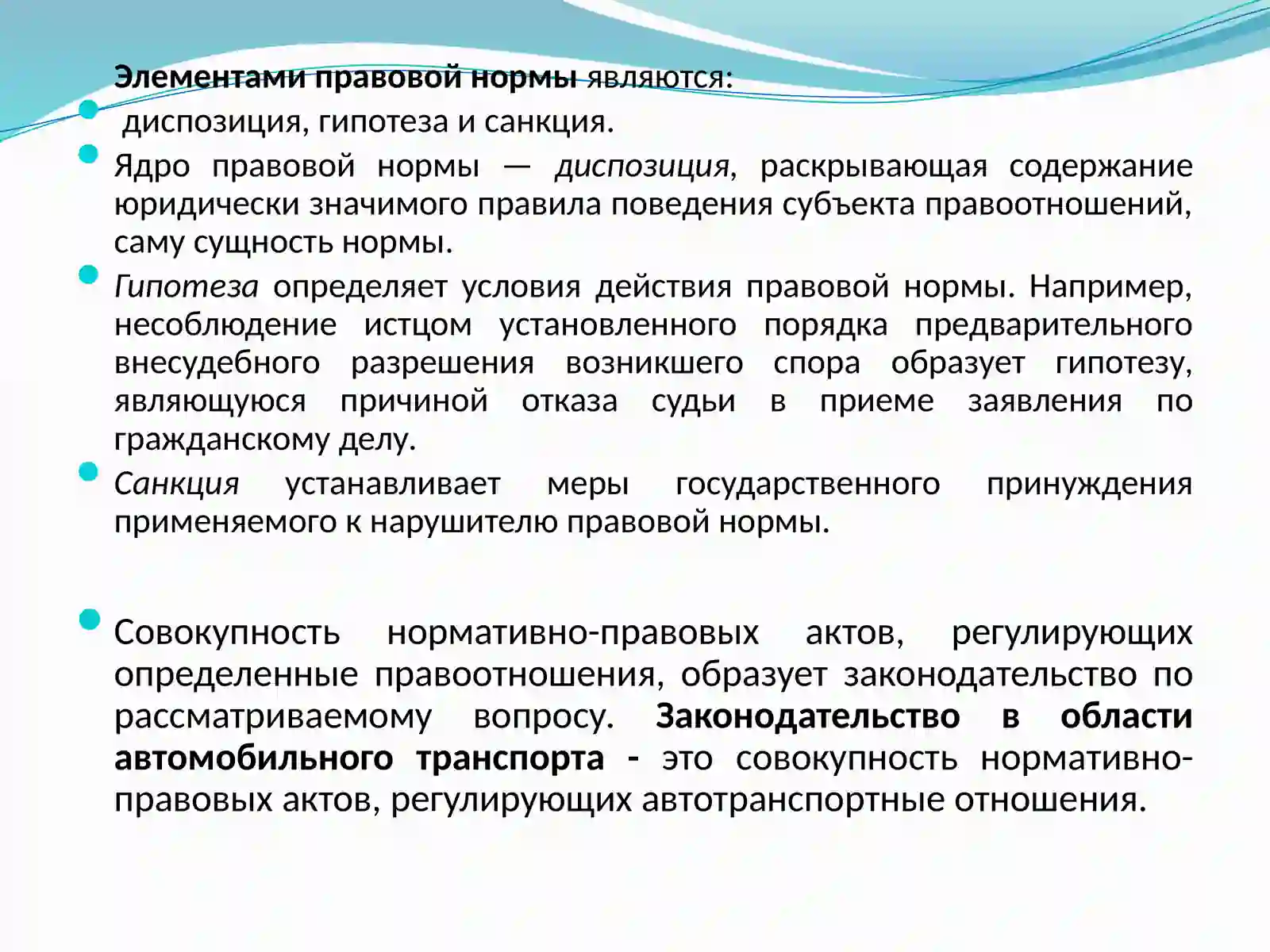 Элементами правовой нормы являются:

диспозиция, гипотеза и санкция.

Ядро правовой нормы — диспозиция, раскрывающая содержание юридически значимого правила поведения субъекта правоотношений, саму сущность нормы.

Гипотеза определяет условия действия правовой нормы. Например, несоблюдение истцом установленного порядка предварительного внесудебного разрешения возникшего спора образует гипотезу, являющуюся причиной отказа судьи в приеме заявления по гражданскому делу.

Санкция устанавливает меры государственного принуждения применяемого к нарушителю правовой нормы.

Совокупность нормативно-правовых актов, регулирующих определенные правоотношения, образует законодательство по рассматриваемому вопросу. Законодательство в области автомобильного транспорта - это совокупность нормативно-правовых актов, регулирующих автотранспортные отношения.